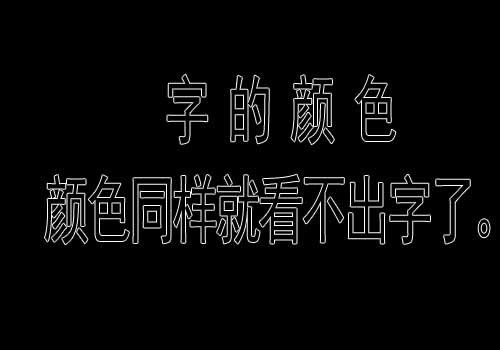 字 的 颜 色
颜色同样就看不出字了。